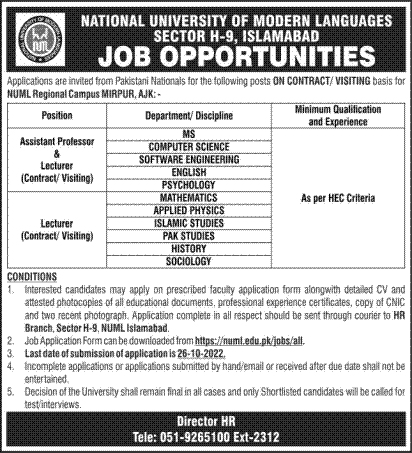 NATIONAL UNIVERSITY OF MODERN LANGUAGES
SECTOR H-9, ISLAMABAD
JOB OPPORTUNITIES

Applications are invited from Pakistani Nationals for the following posts ON CONTRACT/ VISITING basis for NUML Regional Campus MIRPUR, AJK: -

| Position | Department/ Discipline | Minimum Qualification and Experience |
|---|---|---|
| Assistant Professor & Lecturer (Contract/ Visiting) | MS | As per HEC Criteria |
| | COMPUTER SCIENCE | |
| | SOFTWARE ENGINEERING | |
| | ENGLISH | |
| | PSYCHOLOGY | |
| Lecturer (Contract/ Visiting) | MATHEMATICS | |
| | APPLIED PHYSICS | |
| | ISLAMIC STUDIES | |
| | PAK STUDIES | |
| | HISTORY | |
| | SOCIOLOGY | |

CONDITIONS
1. Interested candidates may apply on prescribed faculty application form alongwith detailed CV and attested photocopies of all educational documents, professional experience certificates, copy of CNIC and two recent photograph. Application complete in all respect should be sent through courier to HR Branch, Sector H-9, NUML Islamabad.
2. Job Application Form can be downloaded from https://numl.edu.pk/jobs/all.
3. Last date of submission of application is 26-10-2022.
4. Incomplete applications or applications submitted by hand/email or received after due date shall not be entertained.
5. Decision of the University shall remain final in all cases and only Shortlisted candidates will be called for test/interviews.

Director HR
Tele: 051-9265100 Ext-2312